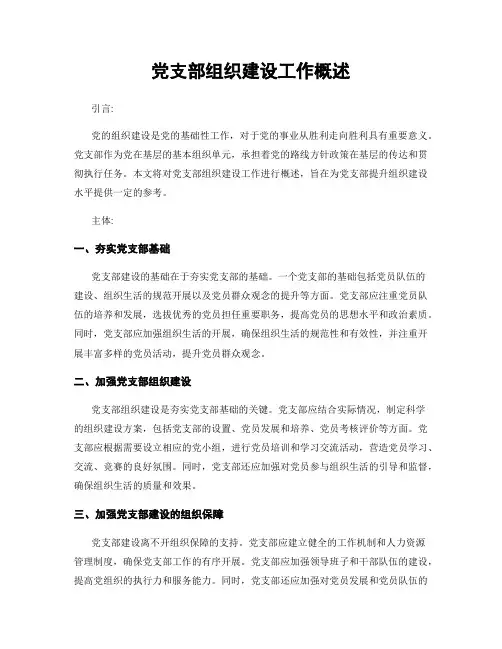 党支部组织建设工作概述

引言:

党的组织建设是党的基础性工作，对于党的事业从胜利走向胜利具有重要意义。党支部作为党在基层的基本组织单元，承担着党的路线方针政策在基层的传达和贯彻执行任务。本文将对党支部组织建设工作进行概述，旨在为党支部提升组织建设水平提供一定的参考。

主体:

一、夯实党支部基础

党支部建设的基础在于夯实党支部的基础。一个党支部的基础包括党员队伍的建设、组织生活的规范开展以及党员群众观念的提升等方面。党支部应注重党员队伍的培养和发展，选拔优秀的党员担任重要职务，提高党员的思想水平和政治素质。同时，党支部应加强组织生活的开展，确保组织生活的规范性和有效性，并注重开展丰富多样的党员活动，提升党员群众观念。

二、加强党支部组织建设

党支部组织建设是夯实党支部基础的关键。党支部应结合实际情况，制定科学的组织建设方案，包括党支部的设置、党员发展和培养、党员考核评价等方面。党支部应根据需要设立相应的党小组，进行党员培训和学习交流活动，营造党员学习、交流、竞赛的良好氛围。同时，党支部还应加强对党员参与组织生活的引导和监督，确保组织生活的质量和效果。

三、加强党支部建设的组织保障

党支部建设离不开组织保障的支持。党支部应建立健全的工作机制和人力资源管理制度，确保党支部工作的有序开展。党支部应加强领导班子和干部队伍的建设，提高党组织的执行力和服务能力。同时，党支部还应加强对党员发展和党员队伍的